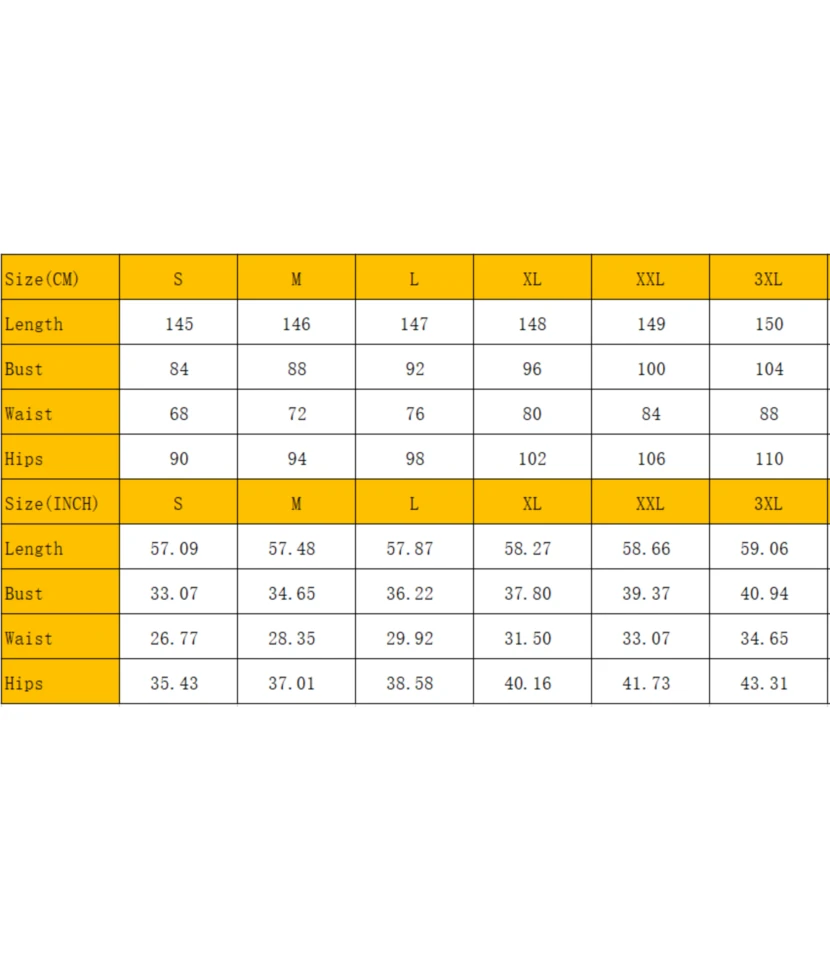 | Size(CM) | S | M | L | XL | XXL | 3XL |
|---|---|---|---|---|---|---|
| Length | 145 | 146 | 147 | 148 | 149 | 150 |
| Bust | 84 | 88 | 92 | 96 | 100 | 104 |
| Waist | 68 | 72 | 76 | 80 | 84 | 88 |
| Hips | 90 | 94 | 98 | 102 | 106 | 110 |
| Size(INCH) | S | M | L | XL | XXL | 3XL |
| Length | 57.09 | 57.48 | 57.87 | 58.27 | 58.66 | 59.06 |
| Bust | 33.07 | 34.65 | 36.22 | 37.80 | 39.37 | 40.94 |
| Waist | 26.77 | 28.35 | 29.92 | 31.50 | 33.07 | 34.65 |
| Hips | 35.43 | 37.01 | 38.58 | 40.16 | 41.73 | 43.31 |